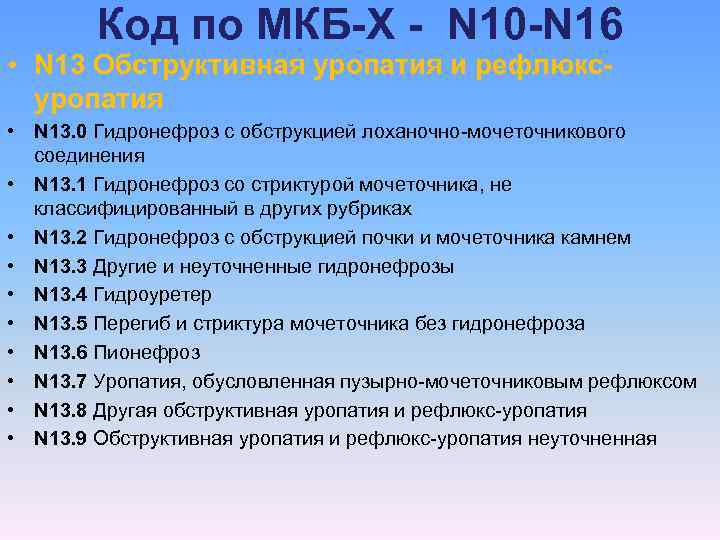 Код по МКБ-Х - N10-N16

• N13 Обструктивная уропатия и рефлюкс-уропатия
• N13.0 Гидронефроз с обструкцией лоханочно-мочеточникового соединения
• N13.1 Гидронефроз со стриктурой мочеточника, не классифицированный в других рубриках
• N13.2 Гидронефроз с обструкцией почки и мочеточника камнем
• N13.3 Другие и неуточненные гидронефрозы
• N13.4 Гидроуретер
• N13.5 Перегиб и стриктура мочеточника без гидронефроза
• N13.6 Пионефроз
• N13.7 Уропатия, обусловленная пузырно-мочеточниковым рефлюксом
• N13.8 Другая обструктивная уропатия и рефлюкс-уропатия
• N13.9 Обструктивная уропатия и рефлюкс-уропатия неуточненная